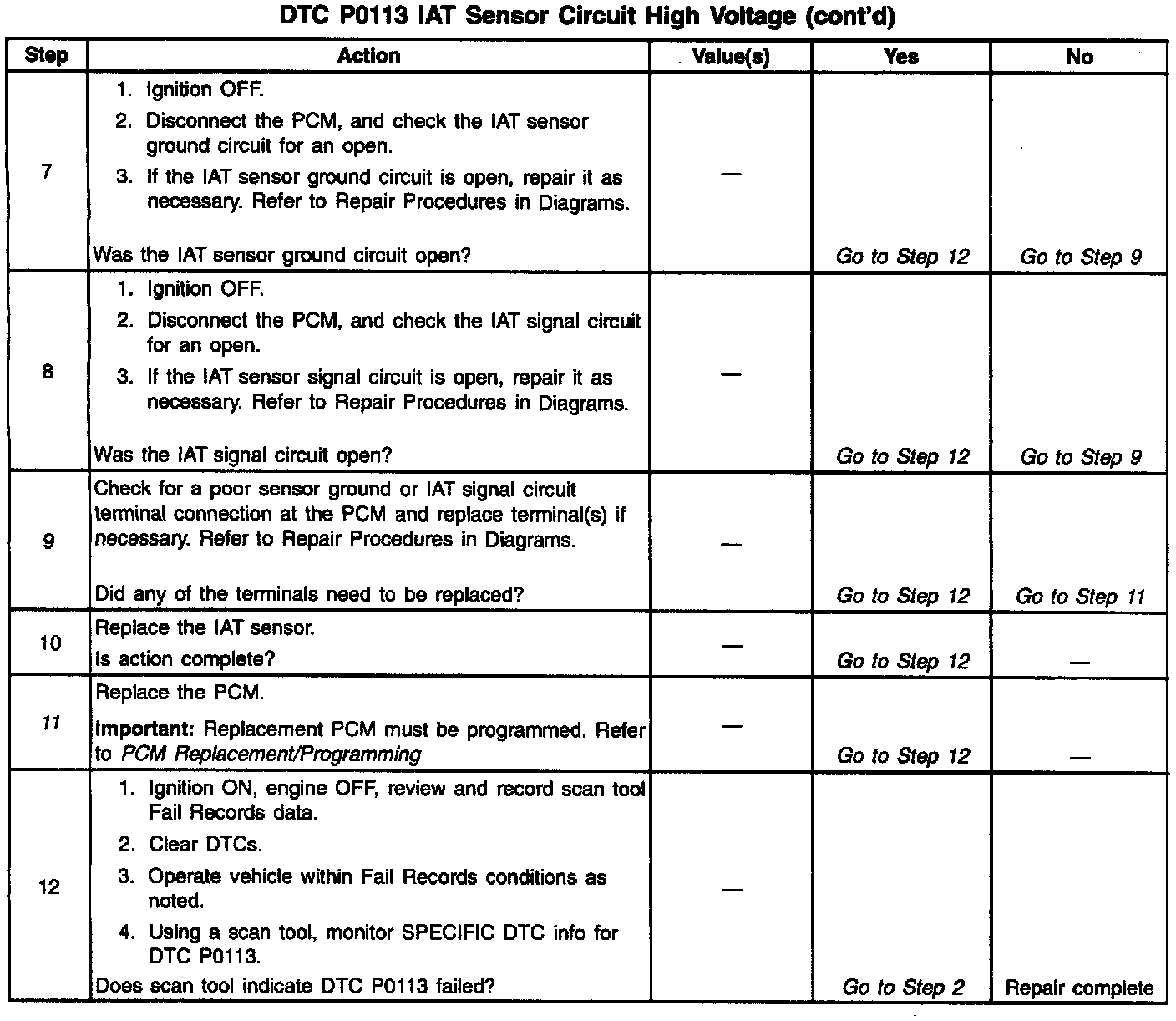 DTC P0113 IAT Sensor Circuit High Voltage (cont'd)

| Step | Action | Value(s) | Yes | No |
|---|---|---|---|---|
| 7 | 1. Ignition OFF. 2. Disconnect the PCM, and check the IAT sensor ground circuit for an open. 3. If the IAT sensor ground circuit is open, repair it as necessary. Refer to Repair Procedures in Diagrams. Was the IAT sensor ground circuit open? | — | Go to Step 12 | Go to Step 9 |
| 8 | 1. Ignition OFF. 2. Disconnect the PCM, and check the IAT signal circuit for an open. 3. If the IAT sensor signal circuit is open, repair it as necessary. Refer to Repair Procedures in Diagrams. Was the IAT signal circuit open? | — | Go to Step 12 | Go to Step 9 |
| 9 | Check for a poor sensor ground or IAT signal circuit terminal connection at the PCM and replace terminal(s) if necessary. Refer to Repair Procedures in Diagrams. Did any of the terminals need to be replaced? | — | Go to Step 12 | Go to Step 11 |
| 10 | Replace the IAT sensor. Is action complete? | — | Go to Step 12 | — |
| 11 | Replace the PCM. Important: Replacement PCM must be programmed. Refer to PCM Replacement/Programming | — | Go to Step 12 | — |
| 12 | 1. Ignition ON, engine OFF, review and record scan tool Fail Records data. 2. Clear DTCs. 3. Operate vehicle within Fail Records conditions as noted. 4. Using a scan tool, monitor SPECIFIC DTC info for DTC P0113. Does scan tool indicate DTC P0113 failed? | — | Go to Step 2 | Repair complete |